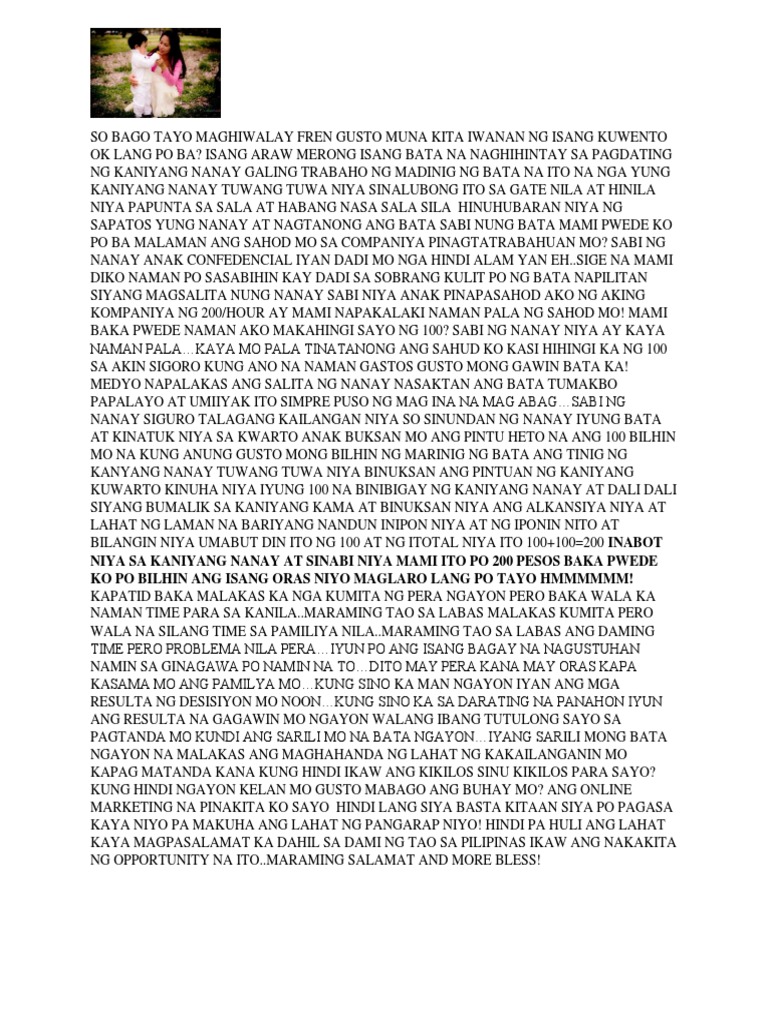 SO BAGO TAYO MAGHIWALAY FREN GUSTO MUNA KITA IWANAN NG ISANG KUWENTO OK LANG PO BA? ISANG ARAW MERONG ISANG BATA NA NAGHIHINTAY SA PAGDATING NG KANIYANG NANAY GALING TRABAHO NG MADINIG NG BATA NA ITO NA NGA YUNG KANIYANG NANAY TUWANG TUWA NIYA SINALUBONG ITO SA GATE NILA AT HINILA NIYA PAPUNTA SA SALA AT HABANG NASA SALA SILA HINUHUBARAN NIYA NG SAPATOS YUNG NANAY AT NAGTANONG ANG BATA SABI NUNG BATA MAMI PWEDE KO PO BA MALAMAN ANG SAHOD MO SA COMPANIYA PINAGTATRABAHUAN MO? SABI NG NANAY ANAK CONFEDENCIAL IYAN DADI MO NGA HINDI ALAM YAN EH..SIGE NA MAMI DIKO NAMAN PO SASABIHIN KAY DADI SA SOBRANG KULIT PO NG BATA NAPILITAN SIYANG MAGSALITA NUNG NANAY SABI NIYA ANAK PINAPASAHOD AKO NG AKING KOMPANIYA NG 200/HOUR AY MAMI NAPAKALAKI NAMAN PALA NG SAHOD MO! MAMI BAKA PWEDE NAMAN AKO MAKAHINGI SAYO NG 100? SABI NG NANAY NIYA AY KAYA NAMAN PALA…KAYA MO PALA TINATANONG ANG SAHUD KO KASI HIHINGI KA NG 100 SA AKIN SIGORO KUNG ANO NA NAMAN GASTOS GUSTO MONG GAWIN BATA KA! MEDYO NAPALAKAS ANG SALITA NG NANAY NASAKTAN ANG BATA TUMAKBO PAPALAYO AT UMIIYAK ITO SIMPRE PUSO NG MAG INA NA MAG ABAG…SABI NG NANAY SIGURO TALAGANG KAILANGAN NIYA SO SINUNDAN NG NANAY IYUNG BATA AT KINATUK NIYA SA KWARTO ANAK BUKSAN MO ANG PINTU HETO NA ANG 100 BILHIN MO NA KUNG ANUNG GUSTO MONG BILHIN NG MARINIG NG BATA ANG TINIG NG KANYANG NANAY TUWANG TUWA NIYA BINUKSAN ANG PINTUAN NG KANIYANG KUWARTO KINUHA NIYA IYUNG 100 NA BINIBIGAY NG KANIYANG NANAY AT DALI DALI SIYANG BUMALIK SA KANIYANG KAMA AT BINUKSAN NIYA ANG ALKANSIYA NIYA AT LAHAT NG LAMAN NA BARIYANG NANDUN INIPON NIYA AT NG IPONIN NITO AT BILANGIN NIYA UMABUT DIN ITO NG 100 AT NG ITOTAL NIYA ITO 100+100=200 INABOT NIYA SA KANIYANG NANAY AT SINABI NIYA MAMI ITO PO 200 PESOS BAKA PWEDE KO PO BILHIN ANG ISANG ORAS NIYO MAGLARO LANG PO TAYO HMMMMMM! KAPATID BAKA MALAKAS KA NGA KUMITA NG PERA NGAYON PERO BAKA WALA KA NAMAN TIME PARA SA KANILA..MARAMING TAO SA LABAS MALAKAS KUMITA PERO WALA NA SILANG TIME SA PAMILIYA NILA..MARAMING TAO SA LABAS ANG DAMING TIME PERO PROBLEMA NILA PERA…IYUN PO ANG ISANG BAGAY NA NAGUSTUHAN NAMIN SA GINAGAWA PO NAMIN NA TO…DITO MAY PERA KANA MAY ORAS KAPA KASAMA MO ANG PAMILYA MO…KUNG SINO KA MAN NGAYON IYAN ANG MGA RESULTA NG DESISIYON MO NOON…KUNG SINO KA SA DARATING NA PANAHON IYUN ANG RESULTA NA GAGAWIN MO NGAYON WALANG IBANG TUTULONG SAYO SA PAGTANDA MO KUNDI ANG SARILI MO NA BATA NGAYON…IYANG SARILI MONG BATA NGAYON NA MALAKAS ANG MAGHAHANDA NG LAHAT NG KAKAILANGANIN MO KAPAG MATANDA KANA KUNG HINDI IKAW ANG KIKILOS SINU KIKILOS PARA SAYO? KUNG HINDI NGAYON KELAN MO GUSTO MABAGO ANG BUHAY MO? ANG ONLINE MARKETING NA PINAKITA KO SAYO HINDI LANG SIYA BASTA KITAAN SIYA PO PAGASA KAYA NIYO PA MAKUHA ANG LAHAT NG PANGARAP NIYO! HINDI PA HULI ANG LAHAT KAYA MAGPASALAMAT KA DAHIL SA DAMI NG TAO SA PILIPINAS IKAW ANG NAKAKITA NG OPPORTUNITY NA ITO..MARAMING SALAMAT AND MORE BLESS!